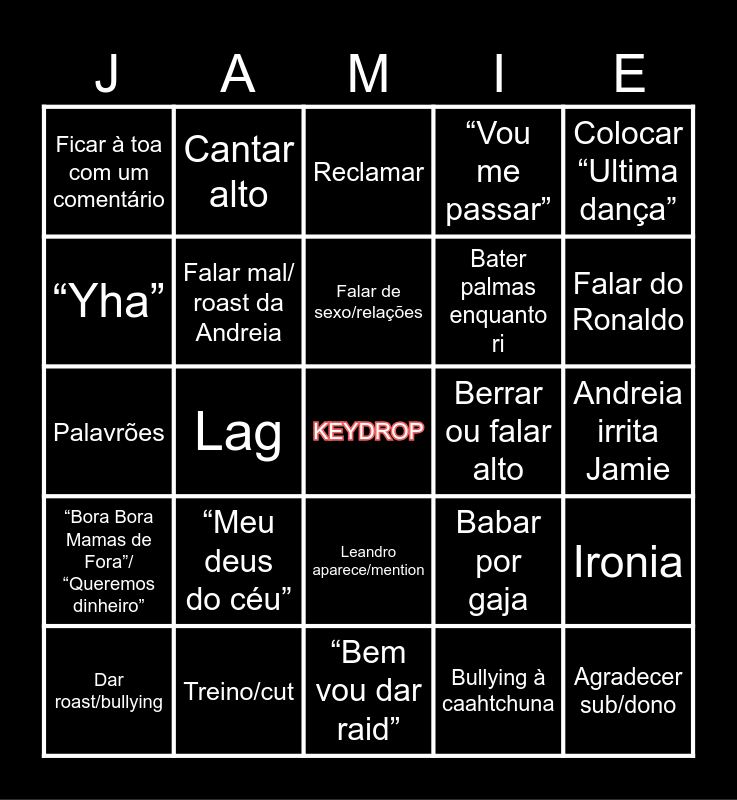 | J | A | M | I | E |
|---|---|---|---|---|
| Ficar à toa com um comentário | Cantar alto | Reclamar | “Vou me passar” | Colocar “Ultima dança” |
| “Yha” | Falar mal/ roast da Andreia | Falar de sexo/relações | Bater palmas enquanto ri | Falar do Ronaldo |
| Palavrões | Lag | KEYDROP | Berrar ou falar alto | Andreia irrita Jamie |
| “Bora Bora Mamas de Fora”/ “Queremos dinheiro” | “Meu deus do céu” | Leandro aparece/mention | Babar por gaja | Ironia |
| Dar roast/bullying | Treino/cut | “Bem vou dar raid” | Bullying à caahtchuna | Agradecer sub/dono |